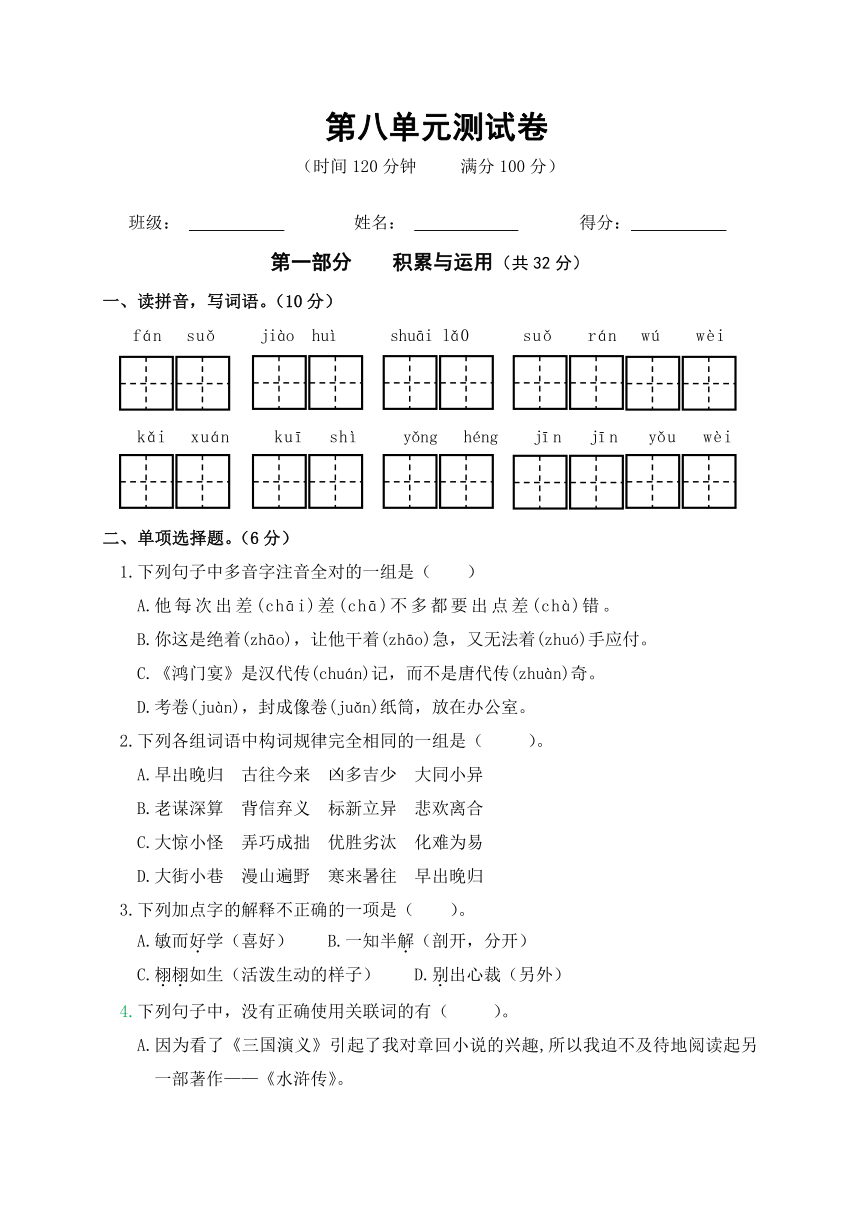 第八单元测试卷

（时间 120 分钟　　满分 100 分）

班级：＿＿＿＿＿　　姓名：＿＿＿＿＿　　得分：＿＿＿＿＿

第一部分　　积累与运用（共 32 分）

一、读拼音，写词语。（10 分）

fán suǒ　jiào huì　shuāi lǎ0　suǒ rán wú wèi

kǎi xuán　kuī shì　yǒng héng　jīn jīn yǒu wèi

二、单项选择题。（6 分）

1.下列句子中多音字注音全对的一组是（　　）

A.他每次出差(chāi)差(chā)不多都要出点差(chà)错。

B.你这是绝着(zhāo)，让他干着(zhāo)急，又无法着(zhuó)手应付。

C.《鸿门宴》是汉代传(chuán)记，而不是唐代传(zhuàn)奇。

D.考卷(juàn)，封成像卷(juǎn)纸筒，放在办公室。

2.下列各组词语中构词规律完全相同的一组是（　　）。

A.早出晚归　古往今来　凶多吉少　大同小异

B.老谋深算　背信弃义　标新立异　悲欢离合

C.大惊小怪　弄巧成拙　优胜劣汰　化难为易

D.大街小巷　漫山遍野　寒来暑往　早出晚归

3.下列加点字的解释不正确的一项是（　　）。

A.敏而好学（喜好）　B.一知半解（剖开，分开）

C.栩栩如生（活泼生动的样子）　D.别出心裁（另外）

4.下列句子中，没有正确使用关联词的有（　　）。

A.因为看了《三国演义》引起了我对章回小说的兴趣,所以我迫不及待地阅读起另一部著作——《水浒传》。